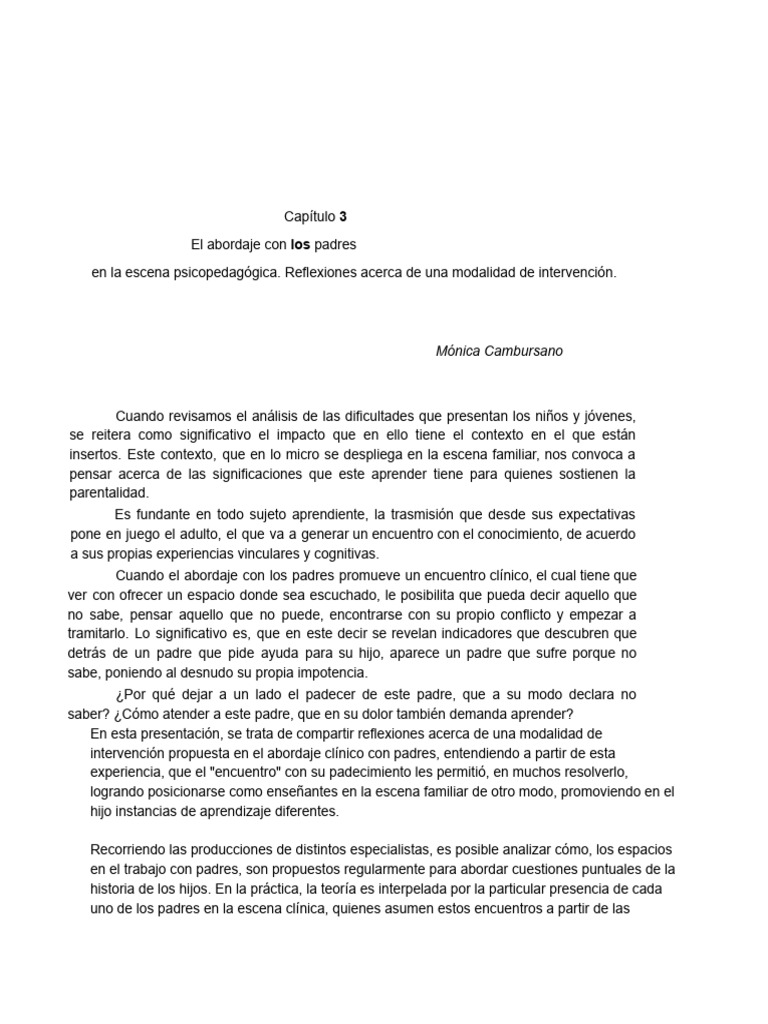 Capítulo 3

El abordaje con los padres

en la escena psicopedagógica. Reflexiones acerca de una modalidad de intervención.

Mónica Cambursano

Cuando revisamos el análisis de las dificultades que presentan los niños y jóvenes, se reitera como significativo el impacto que en ello tiene el contexto en el que están insertos. Este contexto, que en lo micro se despliega en la escena familiar, nos convoca a pensar acerca de las significaciones que este aprender tiene para quienes sostienen la parentalidad.

Es fundante en todo sujeto aprendiente, la trasmisión que desde sus expectativas pone en juego el adulto, el que va a generar un encuentro con el conocimiento, de acuerdo a sus propias experiencias vinculares y cognitivas.

Cuando el abordaje con los padres promueve un encuentro clínico, el cual tiene que ver con ofrecer un espacio donde sea escuchado, le posibilita que pueda decir aquello que no sabe, pensar aquello que no puede, encontrarse con su propio conflicto y empezar a tramitarlo. Lo significativo es, que en este decir se revelan indicadores que descubren que detrás de un padre que pide ayuda para su hijo, aparece un padre que sufre porque no sabe, poniendo al desnudo su propia impotencia.

¿Por qué dejar a un lado el padecer de este padre, que a su modo declara no saber? ¿Cómo atender a este padre, que en su dolor también demanda aprender?

En esta presentación, se trata de compartir reflexiones acerca de una modalidad de intervención propuesta en el abordaje clínico con padres, entendiendo a partir de esta experiencia, que el "encuentro" con su padecimiento les permitió, en muchos resolverlo, logrando posicionarse como enseñantes en la escena familiar de otro modo, promoviendo en el hijo instancias de aprendizaje diferentes.

Recorriendo las producciones de distintos especialistas, es posible analizar cómo, los espacios en el trabajo con padres, son propuestos regularmente para abordar cuestiones puntuales de la historia de los hijos. En la práctica, la teoría es interpelada por la particular presencia de cada uno de los padres en la escena clínica, quienes asumen estos encuentros a partir de las